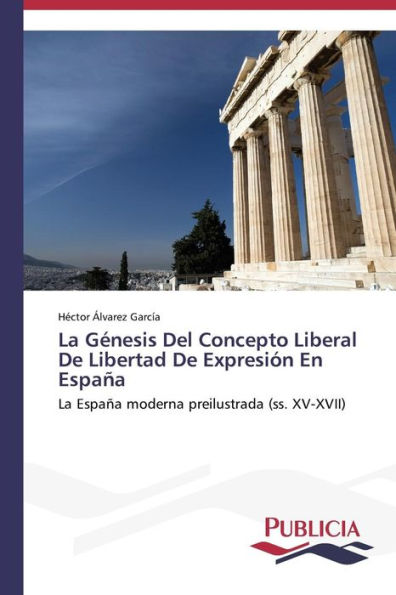 Héctor Álvarez García

La Génesis Del Concepto Liberal De Libertad De Expresión En España

La España moderna preilustrada (ss. XV-XVII)

PUBLICIA